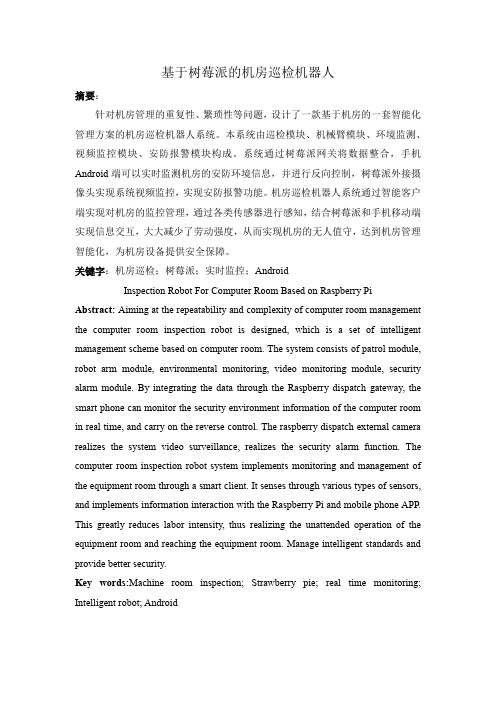 基于树莓派的机房巡检机器人

摘要：

针对机房管理的重复性、繁琐性等问题，设计了一款基于机房的一套智能化管理方案的机房巡检机器人系统。本系统由巡检模块、机械臂模块、环境监测、视频监控模块、安防报警模块构成。系统通过树莓派网关将数据整合，手机Android端可以实时监测机房的安防环境信息，并进行反向控制，树莓派外接摄像头实现系统视频监控，实现安防报警功能。机房巡检机器人系统通过智能客户端实现对机房的监控管理，通过各类传感器进行感知，结合树莓派和手机移动端实现信息交互，大大减少了劳动强度，从而实现机房的无人值守，达到机房管理智能化，为机房设备提供安全保障。

关键字：机房巡检；树莓派；实时监控；Android

Inspection Robot For Computer Room Based on Raspberry Pi

Abstract: Aiming at the repeatability and complexity of computer room management the computer room inspection robot is designed, which is a set of intelligent management scheme based on computer room. The system consists of patrol module, robot arm module, environmental monitoring, video monitoring module, security alarm module. By integrating the data through the Raspberry dispatch gateway, the smart phone can monitor the security environment information of the computer room in real time, and carry on the reverse control. The raspberry dispatch external camera realizes the system video surveillance, realizes the security alarm function. The computer room inspection robot system implements monitoring and management of the equipment room through a smart client. It senses through various types of sensors, and implements information interaction with the Raspberry Pi and mobile phone APP. This greatly reduces labor intensity, thus realizing the unattended operation of the equipment room and reaching the equipment room. Manage intelligent standards and provide better security.

Key words:Machine room inspection; Strawberry pie; real time monitoring; Intelligent robot; Android